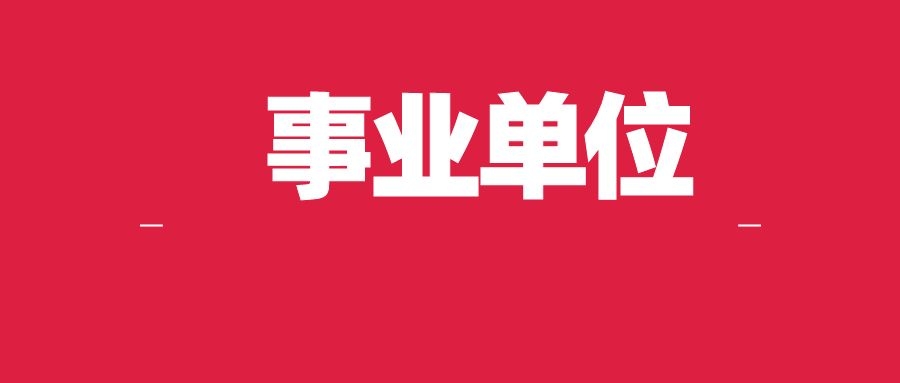 事业单位